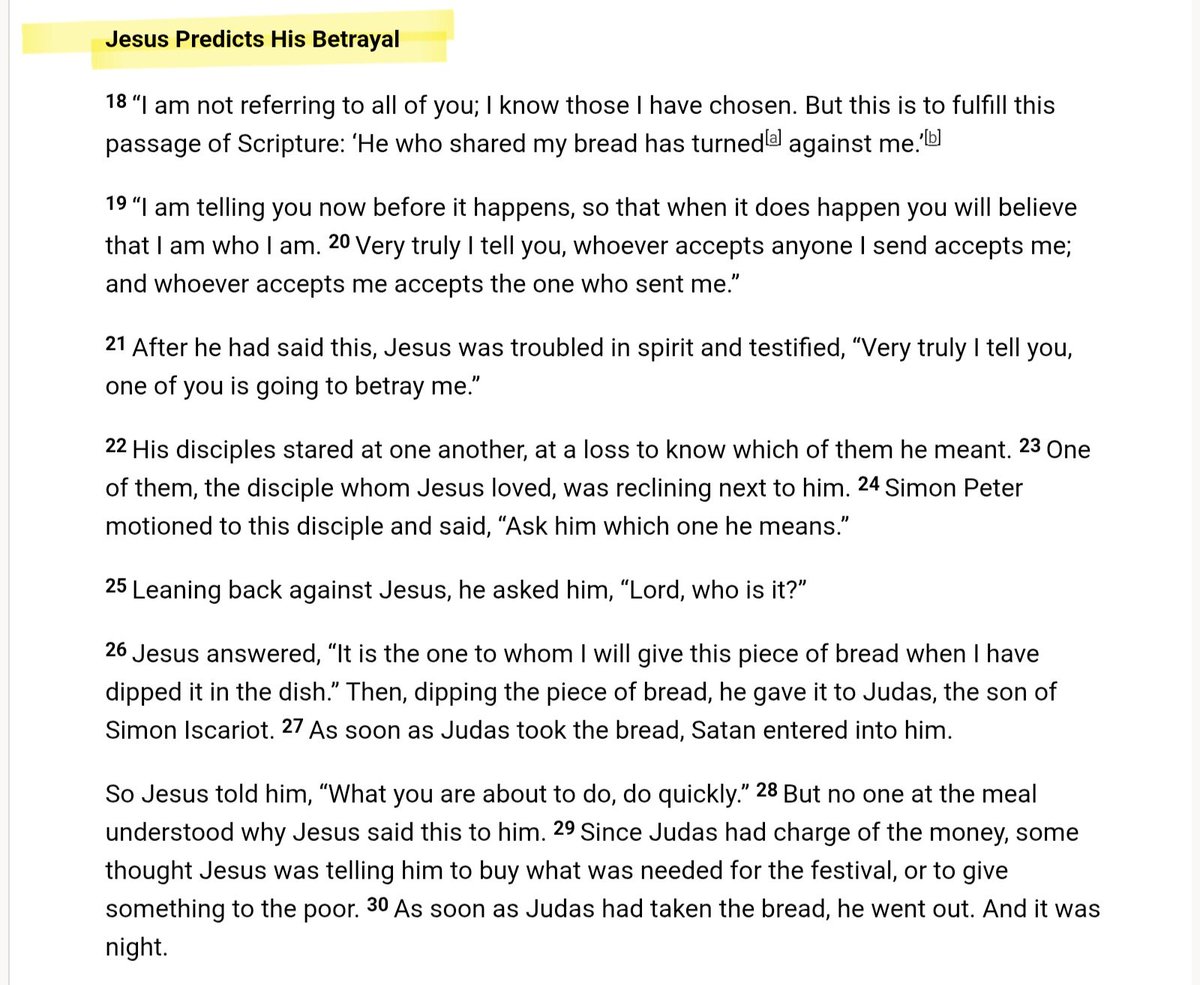 Jesus Predicts His Betrayal

18 “I am not referring to all of you; I know those I have chosen. But this is to fulfill this passage of Scripture: ‘He who shared my bread has turned[a] against me.’[b]

19 “I am telling you now before it happens, so that when it does happen you will believe that I am who I am. 20 Very truly I tell you, whoever accepts anyone I send accepts me; and whoever accepts me accepts the one who sent me.”

21 After he had said this, Jesus was troubled in spirit and testified, “Very truly I tell you, one of you is going to betray me.”

22 His disciples stared at one another, at a loss to know which of them he meant. 23 One of them, the disciple whom Jesus loved, was reclining next to him. 24 Simon Peter motioned to this disciple and said, “Ask him which one he means.”

25 Leaning back against Jesus, he asked him, “Lord, who is it?”

26 Jesus answered, “It is the one to whom I will give this piece of bread when I have dipped it in the dish.” Then, dipping the piece of bread, he gave it to Judas, the son of Simon Iscariot. 27 As soon as Judas took the bread, Satan entered into him.

So Jesus told him, “What you are about to do, do quickly.” 28 But no one at the meal understood why Jesus said this to him. 29 Since Judas had charge of the money, some thought Jesus was telling him to buy what was needed for the festival, or to give something to the poor. 30 As soon as Judas had taken the bread, he went out. And it was night.